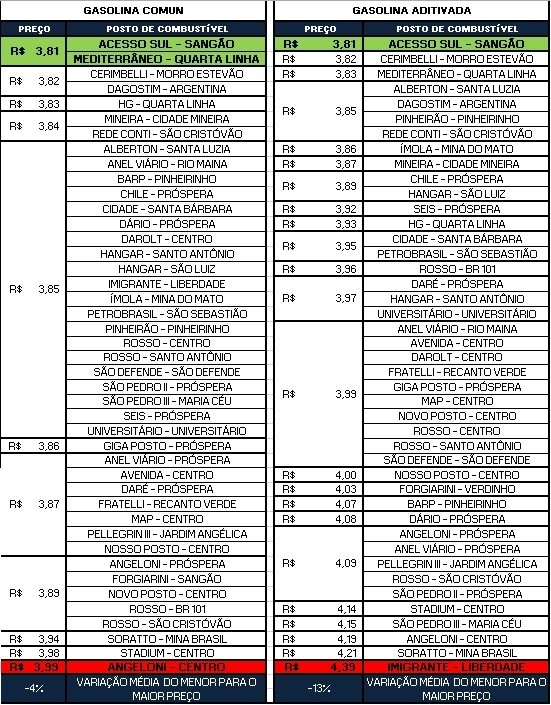 GASOLINA COMUN

| PREÇO | POSTO DE COMBUSTÍVEL |
|---|---|
| R$ 3,81 | ACESSO SUL - SANGÃO |
| | MEDITERRÂNEO - QUARTA LINHA |
| R$ 3,82 | CERIMBELLI - MORRO ESTEVÃO |
| | DAGOSTIM - ARGENTINA |
| R$ 3,83 | HG - QUARTA LINHA |
| R$ 3,84 | MINEIRA - CIDADE MINEIRA |
| | REDE CONTI - SÃO CRISTÓVÃO |
| R$ 3,85 | ALBERTON - SANTA LUZIA |
| | ANEL VIÁRIO - RIO MAINA |
| | BARP - PINHEIRINHO |
| | CHILE - PRÓSPERA |
| | CIDADE - SANTA BÁRBARA |
| | DÁRIO - PRÓSPERA |
| | DAROLT - CENTRO |
| | HANGAR - SANTO ANTÔNIO |
| | HANGAR - SÃO LUIZ |
| | IMIGRANTE - LIBERDADE |
| | ÍMOLA - MINA DO MATO |
| | PETROBRASIL - SÃO SEBASTIÃO |
| | PINHEIRÃO - PINHEIRINHO |
| | ROSSO - CENTRO |
| | ROSSO - SANTO ANTÔNIO |
| | SÃO DEFENDE - SÃO DEFENDE |
| | SÃO PEDRO II - PRÓSPERA |
| | SÃO PEDRO III - MARIA CÉU |
| | SEIS - PRÓSPERA |
| | UNIVERSITÁRIO - UNIVERSITÁRIO |
| R$ 3,86 | GIGA POSTO - PRÓSPERA |
| R$ 3,87 | ANEL VIÁRIO - PRÓSPERA |
| | AVENIDA - CENTRO |
| | DARÉ - PRÓSPERA |
| | FRATELLI - RECANTO VERDE |
| | MAP - CENTRO |
| | PELLEGRIN III - JARDIM ANGÉLICA |
| | NOSSO POSTO - CENTRO |
| R$ 3,89 | ANGELONI - PRÓSPERA |
| | FORGIARINI - SANGÃO |
| | NOVO POSTO - CENTRO |
| | ROSSO - BR 101 |
| | ROSSO - SÃO CRISTÓVÃO |
| R$ 3,94 | SORATTO - MINA BRASIL |
| R$ 3,98 | STADIUM - CENTRO |
| R$ 3,99 | ANGELONI - CENTRO |
| -4% | VARIAÇÃO MÉDIA DO MENOR PARA O MAIOR PREÇO |

GASOLINA ADITIVADA

| PREÇO | POSTO DE COMBUSTÍVEL |
|---|---|
| R$ 3,81 | ACESSO SUL - SANGÃO |
| R$ 3,82 | CERIMBELLI - MORRO ESTEVÃO |
| R$ 3,83 | MEDITERRÂNEO - QUARTA LINHA |
| R$ 3,85 | ALBERTON - SANTA LUZIA |
| | DAGOSTIM - ARGENTINA |
| | PINHEIRÃO - PINHEIRINHO |
| | REDE CONTI - SÃO CRISTÓVÃO |
| R$ 3,86 | ÍMOLA - MINA DO MATO |
| R$ 3,87 | MINEIRA - CIDADE MINEIRA |
| R$ 3,89 | CHILE - PRÓSPERA |
| | HANGAR - SÃO LUIZ |
| R$ 3,92 | SEIS - PRÓSPERA |
| R$ 3,93 | HG - QUARTA LINHA |
| R$ 3,95 | CIDADE - SANTA BÁRBARA |
| | PETROBRASIL - SÃO SEBASTIÃO |
| R$ 3,96 | ROSSO - BR 101 |
| R$ 3,97 | DARÉ - PRÓSPERA |
| | HANGAR - SANTO ANTÔNIO |
| | UNIVERSITÁRIO - UNIVERSITÁRIO |
| R$ 3,99 | ANEL VIÁRIO - RIO MAINA |
| | AVENIDA - CENTRO |
| | DAROLT - CENTRO |
| | FRATELLI - RECANTO VERDE |
| | GIGA POSTO - PRÓSPERA |
| | MAP - CENTRO |
| | NOVO POSTO - CENTRO |
| | ROSSO - CENTRO |
| | ROSSO - SANTO ANTÔNIO |
| | SÃO DEFENDE - SÃO DEFENDE |
| R$ 4,00 | NOSSO POSTO - CENTRO |
| R$ 4,03 | FORGIARINI - VERDINHO |
| R$ 4,07 | BARP - PINHEIRINHO |
| R$ 4,08 | DÁRIO - PRÓSPERA |
| R$ 4,09 | ANGELONI - PRÓSPERA |
| | ANEL VIÁRIO - PRÓSPERA |
| | PELLEGRIN III - JARDIM ANGÉLICA |
| | ROSSO - SÃO CRISTÓVÃO |
| | SÃO PEDRO II - PRÓSPERA |
| R$ 4,14 | STADIUM - CENTRO |
| R$ 4,15 | SÃO PEDRO III - MARIA CÉU |
| R$ 4,19 | ANGELONI - CENTRO |
| R$ 4,21 | SORATTO - MINA BRASIL |
| R$ 4,39 | IMIGRANTE - LIBERDADE |
| -13% | VARIAÇÃO MÉDIA DO MENOR PARA O MAIOR PREÇO |